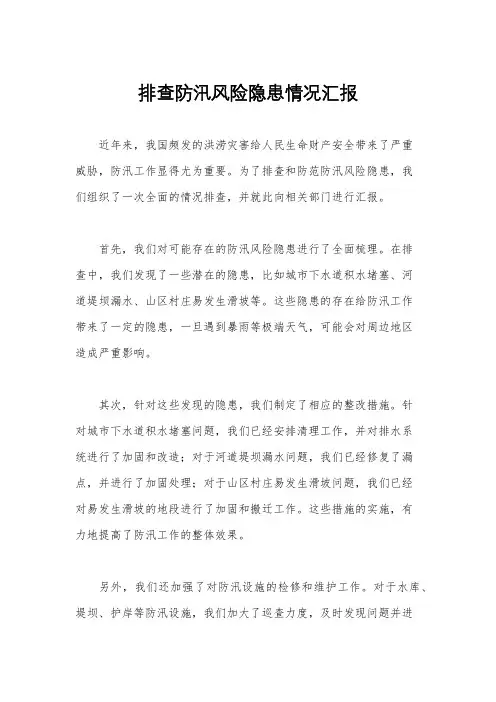 排查防汛风险隐患情况汇报

近年来，我国频发的洪涝灾害给人民生命财产安全带来了严重威胁，防汛工作显得尤为重要。为了排查和防范防汛风险隐患，我们组织了一次全面的情况排查，并就此向相关部门进行汇报。

首先，我们对可能存在的防汛风险隐患进行了全面梳理。在排查中，我们发现了一些潜在的隐患，比如城市下水道积水堵塞、河道堤坝漏水、山区村庄易发生滑坡等。这些隐患的存在给防汛工作带来了一定的隐患，一旦遇到暴雨等极端天气，可能会对周边地区造成严重影响。

其次，针对这些发现的隐患，我们制定了相应的整改措施。针对城市下水道积水堵塞问题，我们已经安排清理工作，并对排水系统进行了加固和改造；对于河道堤坝漏水问题，我们已经修复了漏点，并进行了加固处理；对于山区村庄易发生滑坡问题，我们已经对易发生滑坡的地段进行了加固和搬迁工作。这些措施的实施，有力地提高了防汛工作的整体效果。

另外，我们还加强了对防汛设施的检修和维护工作。对于水库、堤坝、护岸等防汛设施，我们加大了巡查力度，及时发现问题并进